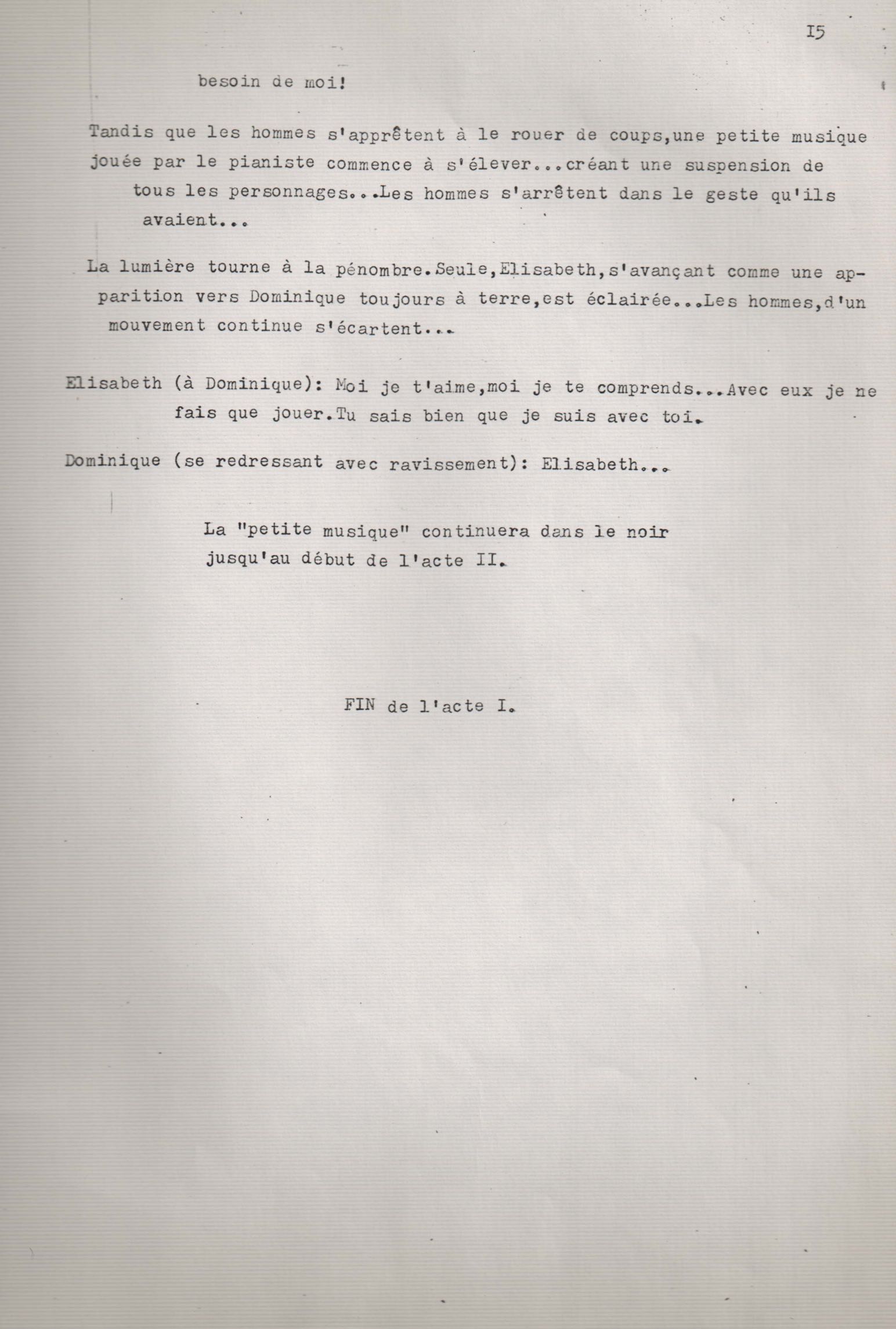 I5

besoin de moi!

Tandis que les hommes s'apprêtent à le rouer de coups,une petite musique jouée par le pianiste commence à s'élever...créant une suspension de tous les personnages...Les hommes s'arrêtent dans le geste qu'ils avaient...

La lumière tourne à la pénombre.Seule,Elisabeth,s'avançant comme une apparition vers Dominique toujours à terre,est éclairée...Les hommes,d'un mouvement continue s'écartent...

Elisabeth (à Dominique): Moi je t'aime,moi je te comprends...Avec eux je ne fais que jouer.Tu sais bien que je suis avec toi.

Dominique (se redressant avec ravissement): Elisabeth...

La "petite musique" continuera dans le noir jusqu'au début de l'acte II.

FIN de l'acte I.